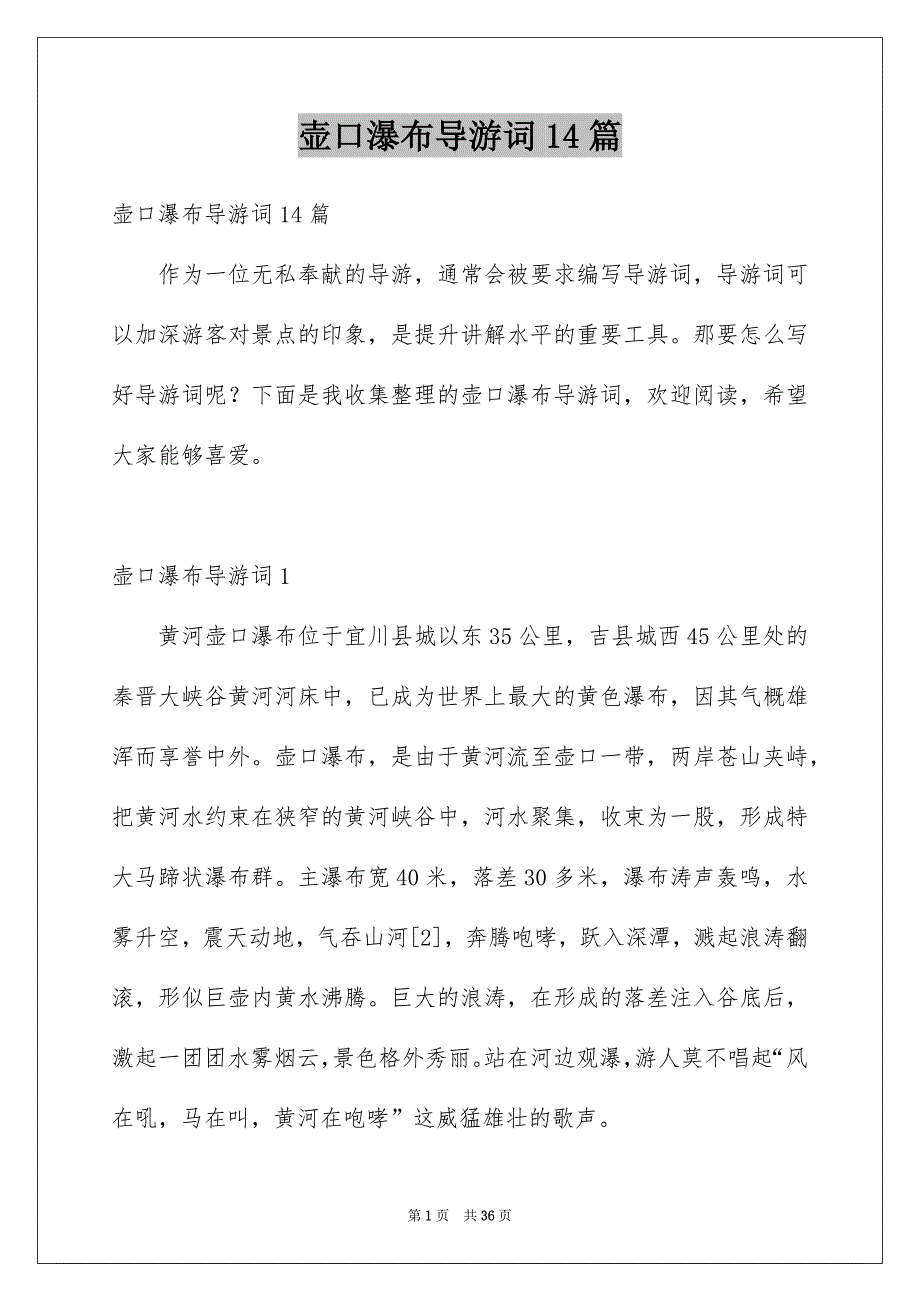 壶口瀑布导游词14篇

壶口瀑布导游词14篇

作为一位无私奉献的导游，通常会被要求编写导游词，导游词可以加深游客对景点的印象，是提升讲解水平的重要工具。那要怎么写好导游词呢？下面是我收集整理的壶口瀑布导游词，欢迎阅读，希望大家能够喜爱。

壶口瀑布导游词1

黄河壶口瀑布位于宜川县城以东35公里，吉县城西45公里处的秦晋大峡谷黄河河床中，已成为世界上最大的黄色瀑布，因其气概雄浑而享誉中外。壶口瀑布，是由于黄河流至壶口一带，两岸苍山夹峙，把黄河水约束在狭窄的黄河峡谷中，河水聚集，收束为一股，形成特大马蹄状瀑布群。主瀑布宽40米，落差30多米，瀑布涛声轰鸣，水雾升空，震天动地，气吞山河[2]，奔腾咆哮，跃入深潭，溅起浪涛翻滚，形似巨壶内黄水沸腾。巨大的浪涛，在形成的落差注入谷底后，激起一团团水雾烟云，景色格外秀丽。站在河边观瀑，游人莫不唱起“风在吼，马在叫，黄河在咆哮”这威猛雄壮的歌声。

第1页 共36页